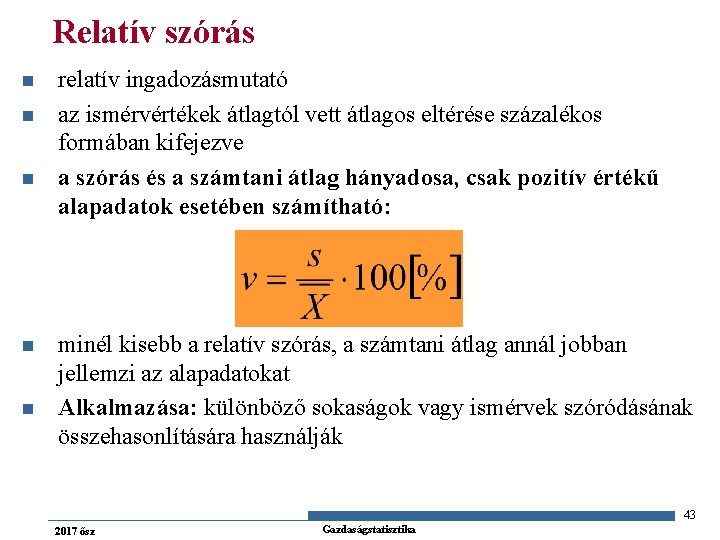 Relatív szórás

relatív ingadozásmutató

az ismérvértékek átlagtól vett átlagos eltérése százalékos formában kifejezve

a szórás és a számtani átlag hányadosa, csak pozitív értékű alapadatok esetében számítható:

$v = \frac{s}{\overline{X}} \cdot 100[\%]$

minél kisebb a relatív szórás, a számtani átlag annál jobban jellemzi az alapadatokat

Alkalmazása: különböző sokaságok vagy ismérvek szóródásának összehasonlítására használják

43

2017 ősz

Gazdaságstatisztika